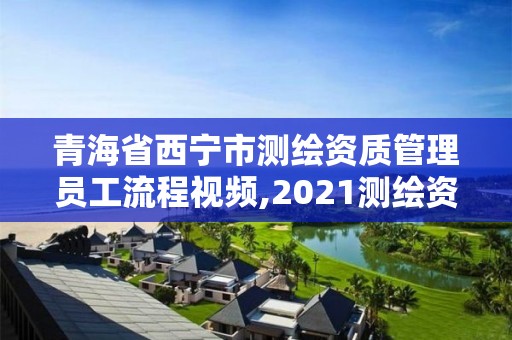 青海省西宁市测绘资质管理员工流程视频,2021测绘资